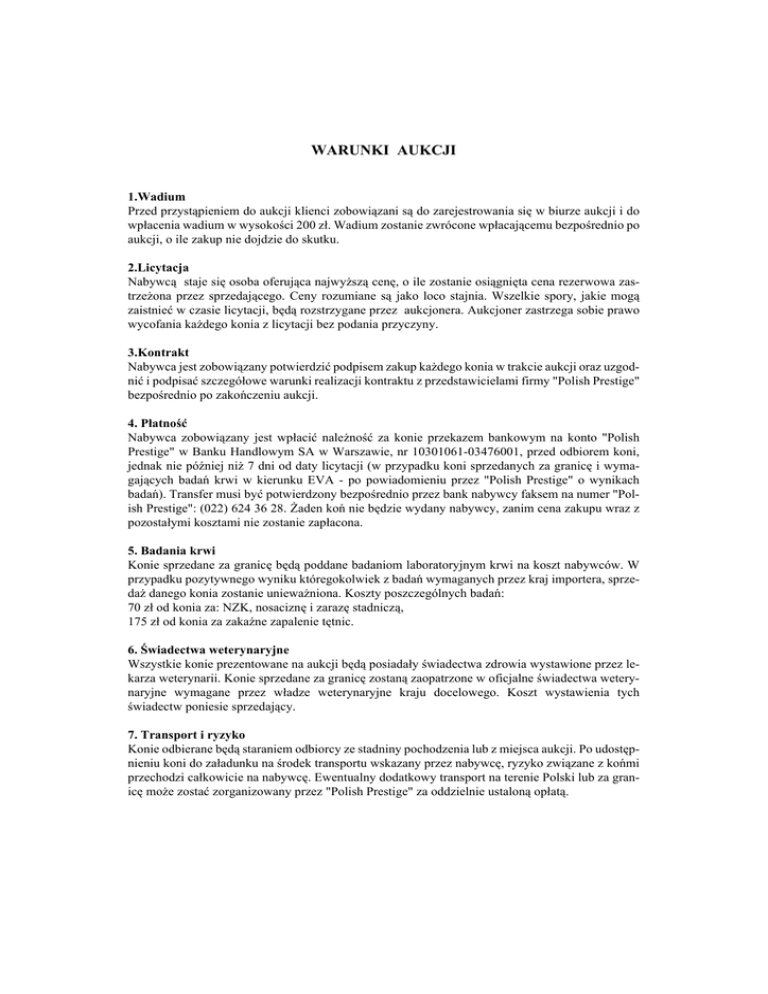 WARUNKI AUKCJI

1.Wadium
Przed przystąpieniem do aukcji klienci zobowiązani są do zarejestrowania się w biurze aukcji i do wpłacenia wadium w wysokości 200 zł. Wadium zostanie zwrócone wpłacającemu bezpośrednio po aukcji, o ile zakup nie dojdzie do skutku.

2.Licytacja
Nabywcą staje się osoba oferująca najwyższą cenę, o ile zostanie osiągnięta cena rezerwowa zastrzeżona przez sprzedającego. Ceny rozumiane są jako loco stajnia. Wszelkie spory, jakie mogą zaistnieć w czasie licytacji, będą rozstrzygane przez aukcjonera. Aukcjoner zastrzega sobie prawo wycofania każdego konia z licytacji bez podania przyczyny.

3.Kontrakt
Nabywca jest zobowiązany potwierdzić podpisem zakup każdego konia w trakcie aukcji oraz uzgodnić i podpisać szczegółowe warunki realizacji kontraktu z przedstawicielami firmy "Polish Prestige" bezpośrednio po zakończeniu aukcji.

4. Płatność
Nabywca zobowiązany jest wpłacić należność za konie przekazem bankowym na konto "Polish Prestige" w Banku Handlowym SA w Warszawie, nr 10301061-03476001, przed odbiorem koni, jednak nie później niż 7 dni od daty licytacji (w przypadku koni sprzedanych za granicę i wymagających badań krwi w kierunku EVA - po powiadomieniu przez "Polish Prestige" o wynikach badań). Transfer musi być potwierdzony bezpośrednio przez bank nabywcy faksem na numer "Polish Prestige": (022) 624 36 28. Żaden koń nie będzie wydany nabywcy, zanim cena zakupu wraz z pozostałymi kosztami nie zostanie zapłacona.

5. Badania krwi
Konie sprzedane za granicę będą poddane badaniom laboratoryjnym krwi na koszt nabywców. W przypadku pozytywnego wyniku któregokolwiek z badań wymaganych przez kraj importera, sprzedaż danego konia zostanie unieważniona. Koszty poszczególnych badań:
70 zł od konia za: NZK, nosaciznę i zarazę stadniczą,
175 zł od konia za zakaźne zapalenie tętnic.

6. Świadectwa weterynaryjne
Wszystkie konie prezentowane na aukcji będą posiadały świadectwa zdrowia wystawione przez lekarza weterynarii. Konie sprzedane za granicę zostaną zaopatrzone w oficjalne świadectwa weterynaryjne wymagane przez władze weterynaryjne kraju docelowego. Koszt wystawienia tych świadectw poniesie sprzedający.

7. Transport i ryzyko
Konie odbierane będą staraniem odbiorcy ze stadniny pochodzenia lub z miejsca aukcji. Po udostępnieniu koni do załadunku na środek transportu wskazany przez nabywcę, ryzyko związane z końmi przechodzi całkowicie na nabywcę. Ewentualny dodatkowy transport na terenie Polski lub za granicę może zostać zorganizowany przez "Polish Prestige" za oddzielnie ustaloną opłatą.